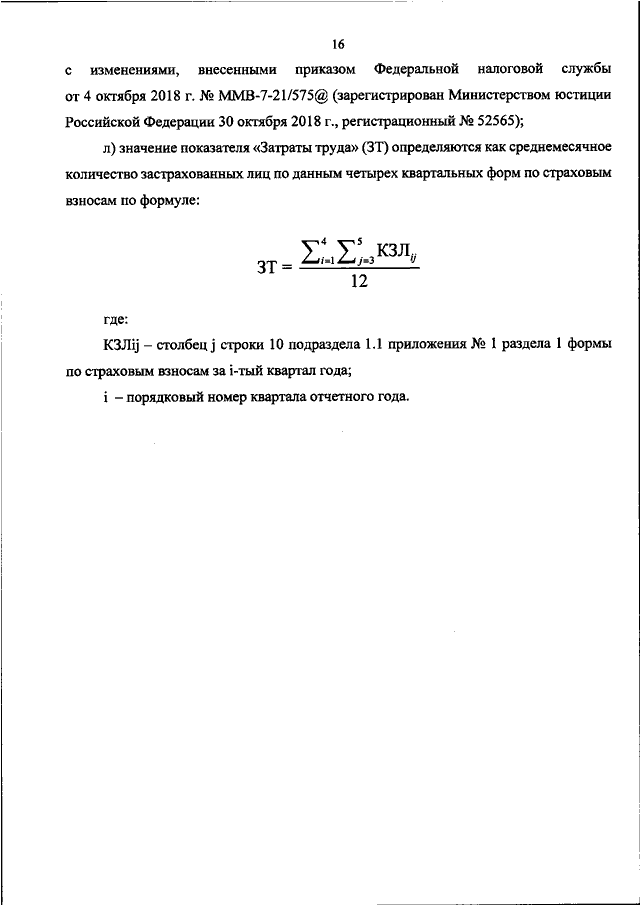 16

с изменениями, внесенными приказом Федеральной налоговой службы от 4 октября 2018 г. № ММВ-7-21/575@ (зарегистрирован Министерством юстиции Российской Федерации 30 октября 2018 г., регистрационный № 52565);

л) значение показателя «Затраты труда» (ЗТ) определяются как среднемесячное количество застрахованных лиц по данным четырех квартальных форм по страховым взносам по формуле:

$ЗТ = \frac{\sum_{i=1}^{4}\sum_{j=3}^{5} КЗЛ_{ij}}{12}$

где:

КЗЛij – столбец j строки 10 подраздела 1.1 приложения № 1 раздела 1 формы по страховым взносам за i-тый квартал года;

i – порядковый номер квартала отчетного года.